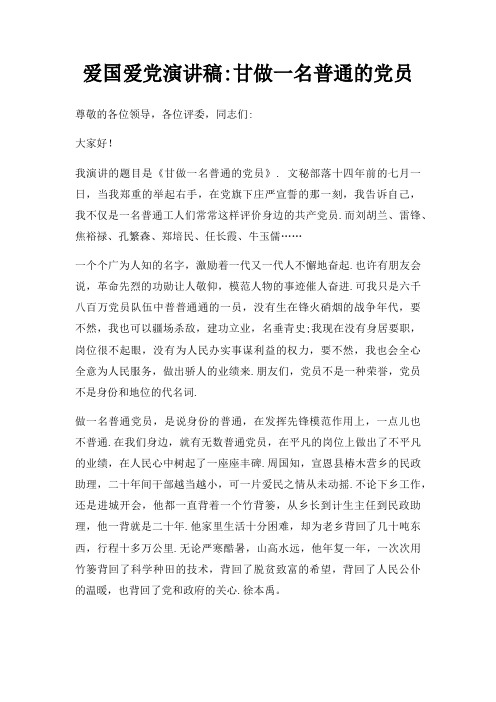 爱国爱党演讲稿:甘做一名普通的党员

尊敬的各位领导，各位评委，同志们:

大家好!

我演讲的题目是《甘做一名普通的党员》. 文秘部落十四年前的七月一日，当我郑重的举起右手，在党旗下庄严宣誓的那一刻，我告诉自己，我不仅是一名普通工人们常常这样评价身边的共产党员.而刘胡兰、雷锋、焦裕禄、孔繁森、郑培民、任长霞、牛玉儒……

一个个广为人知的名字，激励着一代又一代人不懈地奋起.也许有朋友会说，革命先烈的功勋让人敬仰，模范人物的事迹催人奋进.可我只是六千八百万党员队伍中普普通通的一员，没有生在锋火硝烟的战争年代，要不然，我也可以疆场杀敌，建功立业，名垂青史;我现在没有身居要职，岗位很不起眼，没有为人民办实事谋利益的权力，要不然，我也会全心全意为人民服务，做出骄人的业绩来.朋友们，党员不是一种荣誉，党员不是身份和地位的代名词.

做一名普通党员，是说身份的普通，在发挥先锋模范作用上，一点儿也不普通.在我们身边，就有无数普通党员，在平凡的岗位上做出了不平凡的业绩，在人民心中树起了一座座丰碑.周国知，宣恩县椿木营乡的民政助理，二十年间干部越当越小，可一片爱民之情从未动摇.不论下乡工作，还是进城开会，他都一直背着一个竹背篓，从乡长到计生主任到民政助理，他一背就是二十年.他家里生活十分困难，却为老乡背回了几十吨东西，行程十多万公里.无论严寒酷暑，山高水远，他年复一年，一次次用竹篓背回了科学种田的技术，背回了脱贫致富的希望，背回了人民公仆的温暖，也背回了党和政府的关心.徐本禹。